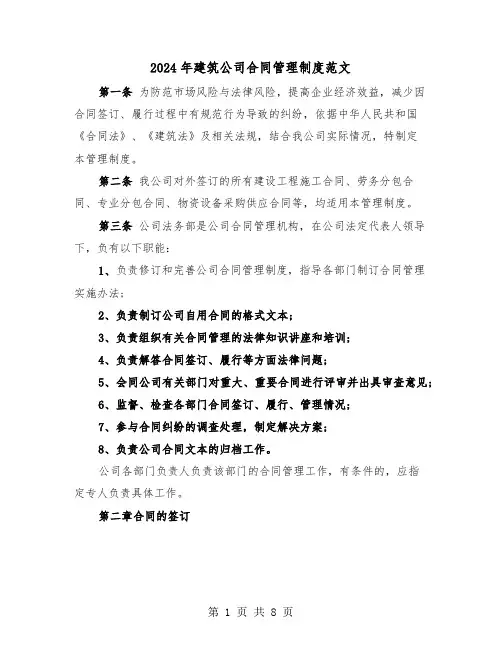 2024年建筑公司合同管理制度范文

第一条 为防范市场风险与法律风险，提高企业经济效益，减少因合同签订、履行过程中有规范行为导致的纠纷，依据中华人民共和国《合同法》、《建筑法》及相关法规，结合我公司实际情况，特制定本管理制度。

第二条 我公司对外签订的所有建设工程施工合同、劳务分包合同、专业分包合同、物资设备采购供应合同等，均适用本管理制度。

第三条 公司法务部是公司合同管理机构，在公司法定代表人领导下，负有以下职能：

1、负责修订和完善公司合同管理制度，指导各部门制订合同管理实施办法；

2、负责制订公司自用合同的格式文本；

3、负责组织有关合同管理的法律知识讲座和培训；

4、负责解答合同签订、履行等方面法律问题；

5、会同公司有关部门对重大、重要合同进行评审并出具审查意见；

6、监督、检查各部门合同签订、履行、管理情况；

7、参与合同纠纷的调查处理，制定解决方案；

8、负责公司合同文本的归档工作。

公司各部门负责人负责该部门的合同管理工作，有条件的，应指定专人负责具体工作。

第二章合同的签订

第 1 页 共 8 页